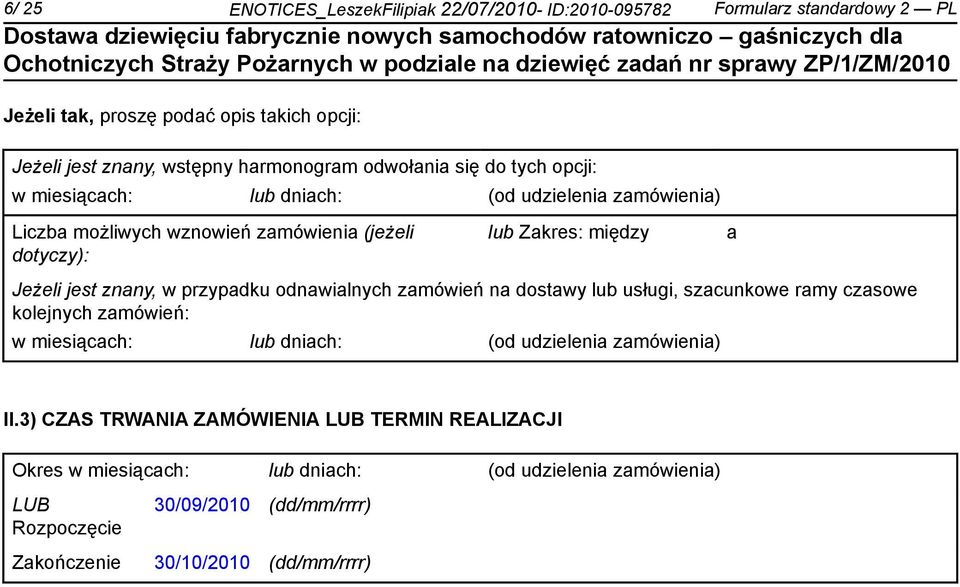 6/ 25 ENOTICES_LeszekFilipiak 22/07/2010- ID:2010-095782 Formularz standardowy 2 — PL
Dostawa dziewięciu fabrycznie nowych samochodów ratowniczo – gaśniczych dla Ochotniczych Straży Pożarnych w podziale na dziewięć zadań nr sprawy ZP/1/ZM/2010

Jeżeli tak, proszę podać opis takich opcji:

Jeżeli jest znany, wstępny harmonogram odwołania się do tych opcji:
w miesiącach: lub dniach: (od udzielenia zamówienia)

Liczba możliwych wznowień zamówienia (jeżeli dotyczy): lub Zakres: między a

Jeżeli jest znany, w przypadku odnawialnych zamówień na dostawy lub usługi, szacunkowe ramy czasowe kolejnych zamówień:
w miesiącach: lub dniach: (od udzielenia zamówienia)

II.3) CZAS TRWANIA ZAMÓWIENIA LUB TERMIN REALIZACJI

Okres w miesiącach: lub dniach: (od udzielenia zamówienia)

LUB Rozpoczęcie 30/09/2010 (dd/mm/rrrr)

Zakończenie 30/10/2010 (dd/mm/rrrr)